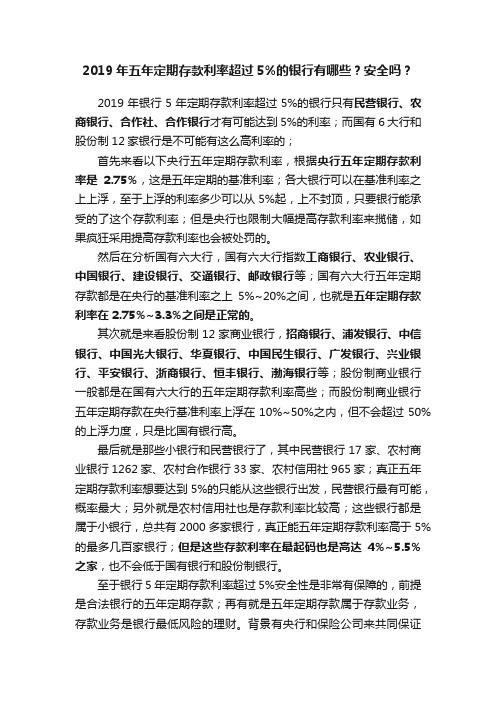 2019 年五年定期存款利率超过 5%的银行有哪些？安全吗？

2019 年银行 5 年定期存款利率超过 5%的银行只有民营银行、农商银行、合作社、合作银行才有可能达到 5%的利率；而国有 6 大行和股份制 12 家银行是不可能有这么高利率的；

首先来看以下央行五年定期存款利率，根据央行五年定期存款利率是 2.75%，这是五年定期的基准利率；各大银行可以在基准利率之上上浮，至于上浮的利率多少可以从 5%起，上不封顶，只要银行能承受的了这个存款利率；但是央行也限制大幅提高存款利率来揽储，如果疯狂采用提高存款利率也会被处罚的。

然后在分析国有六大行，国有六大行指数工商银行、农业银行、中国银行、建设银行、交通银行、邮政银行等；国有六大行五年定期存款都是在央行的基准利率之上 5%~20%之间，也就是五年定期存款利率在 2.75%~3.3%之间是正常的。

其次就是来看股份制 12 家商业银行，招商银行、浦发银行、中信银行、中国光大银行、华夏银行、中国民生银行、广发银行、兴业银行、平安银行、浙商银行、恒丰银行、渤海银行等；股份制商业银行一般都是在国有六大行的五年定期存款利率高些；而股份制商业银行五年定期存款在央行基准利率上浮在 10%~50%之内，但不会超过 50%的上浮力度，只是比国有银行高。

最后就是那些小银行和民营银行了，其中民营银行 17 家、农村商业银行 1262 家、农村合作银行 33 家、农村信用社 965 家；真正五年定期存款利率想要达到 5%的只能从这些银行出发，民营银行最有可能，概率最大；另外就是农村信用社也是存款利率比较高；这些银行都是属于小银行，总共有 2000 多家银行，真正能五年定期存款利率高于 5%的最多几百家银行；但是这些存款利率在最起码也是高达 4%~5.5%之家，也不会低于国有银行和股份制银行。

至于银行 5 年定期存款利率超过 5%安全性是非常有保障的，前提是合法银行的五年定期存款；再有就是五年定期存款属于存款业务，存款业务是银行最低风险的理财。背景有央行和保险公司来共同保证